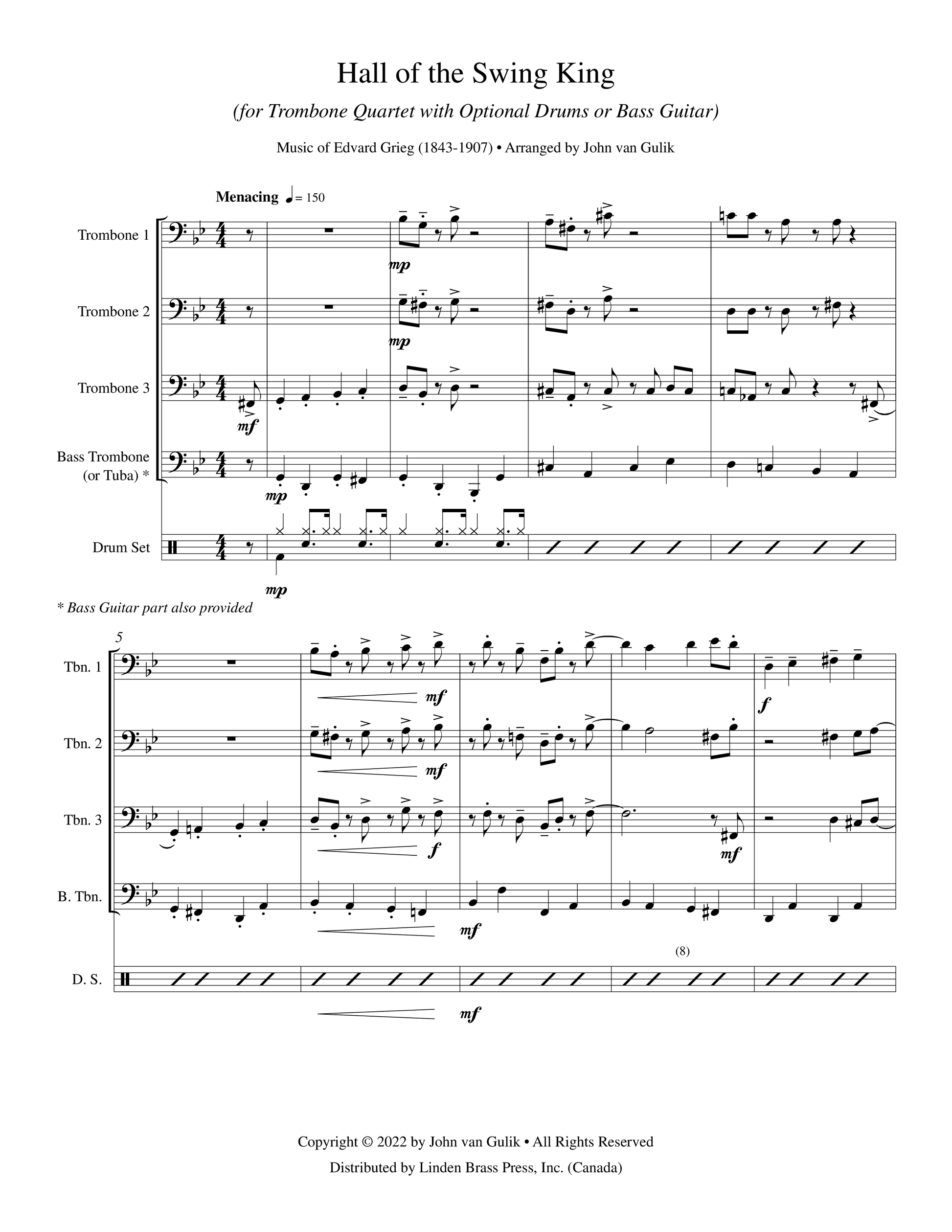 Hall of the Swing King

(for Trombone Quartet with Optional Drums or Bass Guitar)

Music of Edvard Grieg (1843-1907) • Arranged by John van Gulik

Menacing ♩= 150

Trombone 1

mp

Trombone 2

mp

Trombone 3

mf

Bass Trombone (or Tuba) *

mp

Drum Set

mp

* Bass Guitar part also provided

5

Tbn. 1

mf

f

Tbn. 2

mf

Tbn. 3

f

mf

B. Tbn.

mf

(8)

D. S.

mf

Copyright © 2022 by John van Gulik • All Rights Reserved

Distributed by Linden Brass Press, Inc. (Canada)